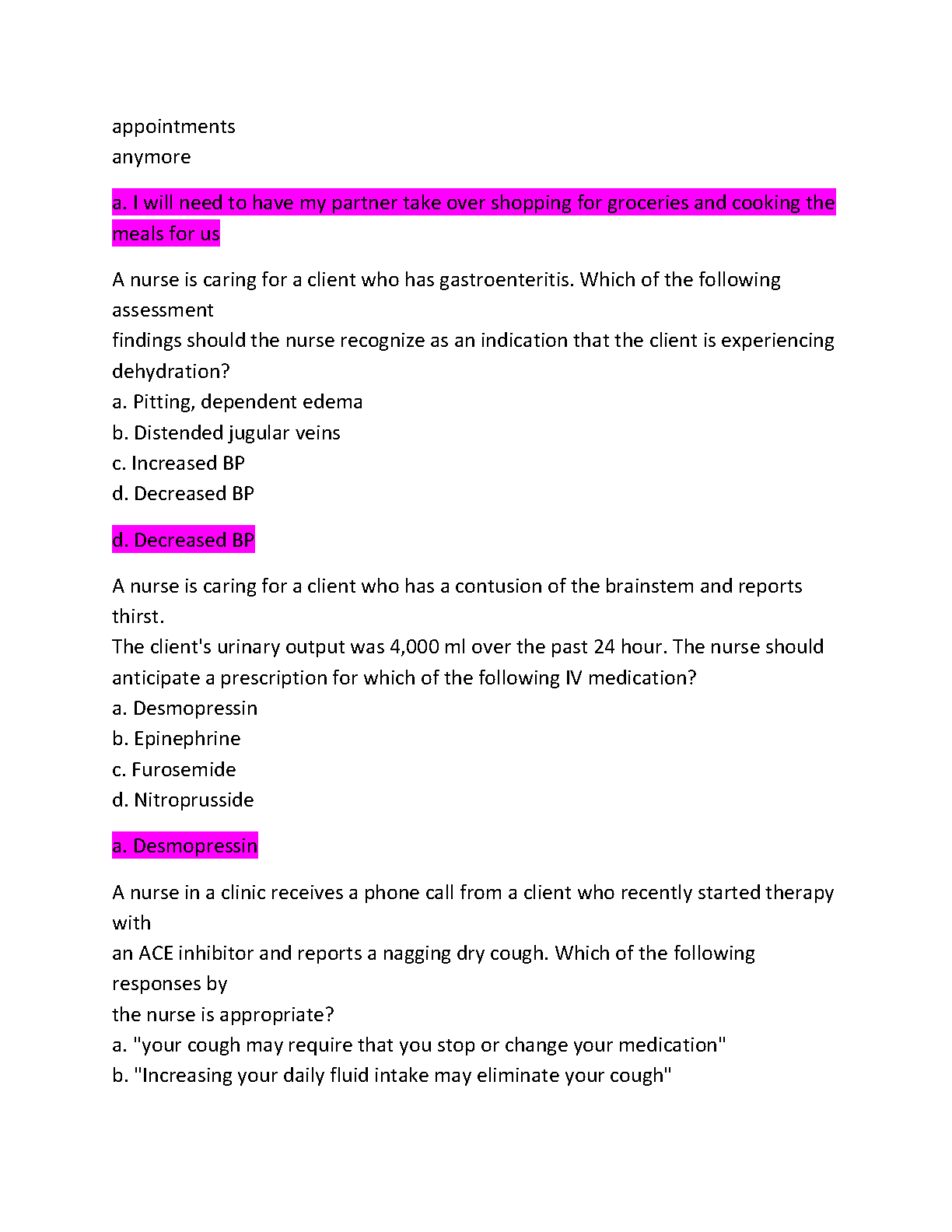 appointments
anymore

a. I will need to have my partner take over shopping for groceries and cooking the meals for us

A nurse is caring for a client who has gastroenteritis. Which of the following assessment
findings should the nurse recognize as an indication that the client is experiencing dehydration?
a. Pitting, dependent edema
b. Distended jugular veins
c. Increased BP
d. Decreased BP

d. Decreased BP

A nurse is caring for a client who has a contusion of the brainstem and reports thirst.
The client's urinary output was 4,000 ml over the past 24 hour. The nurse should anticipate a prescription for which of the following IV medication?
a. Desmopressin
b. Epinephrine
c. Furosemide
d. Nitroprusside

a. Desmopressin

A nurse in a clinic receives a phone call from a client who recently started therapy with
an ACE inhibitor and reports a nagging dry cough. Which of the following responses by
the nurse is appropriate?
a. "your cough may require that you stop or change your medication"
b. "Increasing your daily fluid intake may eliminate your cough"